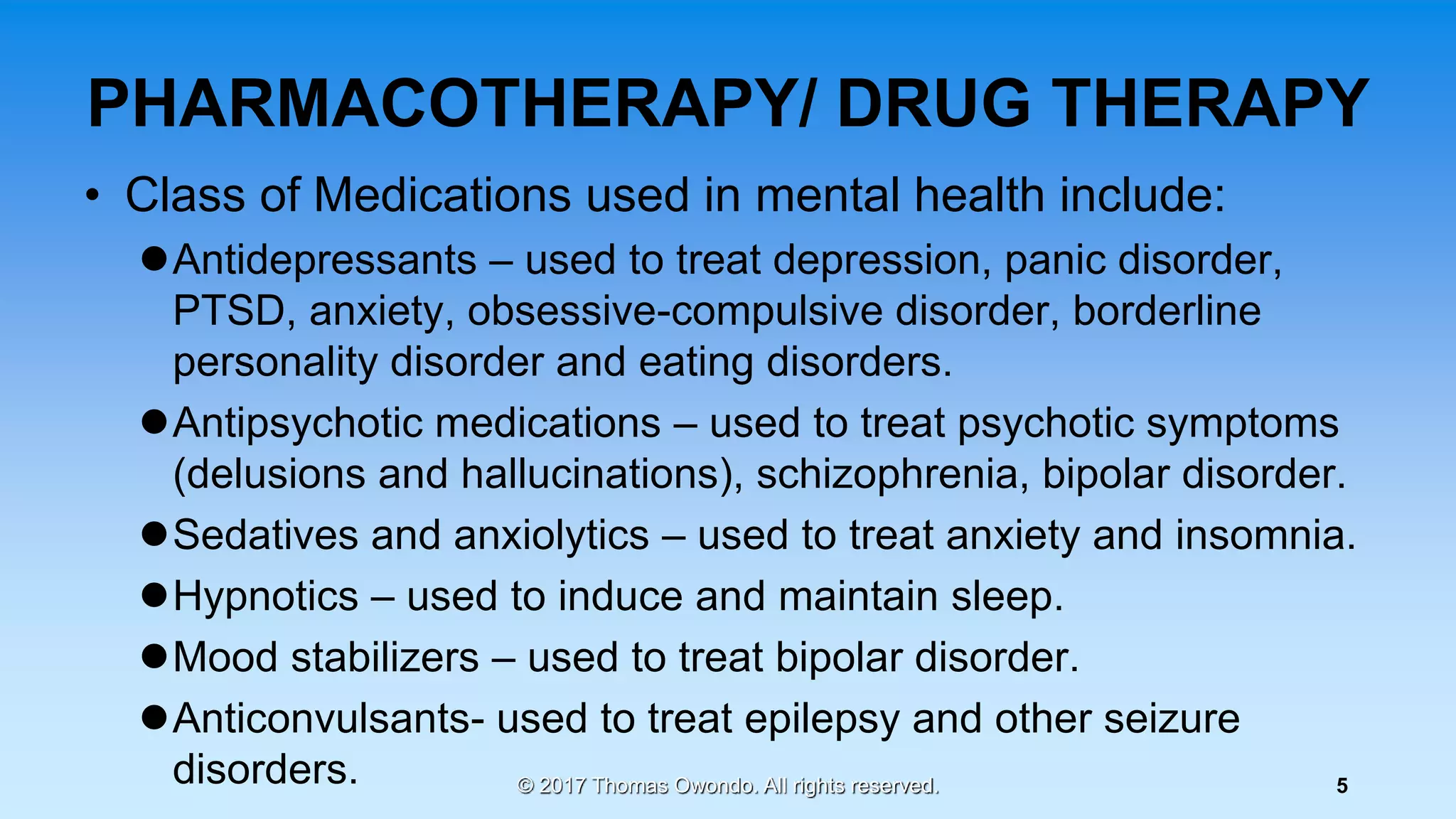 PHARMACOTHERAPY/ DRUG THERAPY

• Class of Medications used in mental health include:

● Antidepressants – used to treat depression, panic disorder, PTSD, anxiety, obsessive-compulsive disorder, borderline personality disorder and eating disorders.

● Antipsychotic medications – used to treat psychotic symptoms (delusions and hallucinations), schizophrenia, bipolar disorder.

● Sedatives and anxiolytics – used to treat anxiety and insomnia.

● Hypnotics – used to induce and maintain sleep.

● Mood stabilizers – used to treat bipolar disorder.

● Anticonvulsants- used to treat epilepsy and other seizure disorders.

© 2017 Thomas Owondo. All rights reserved.

5